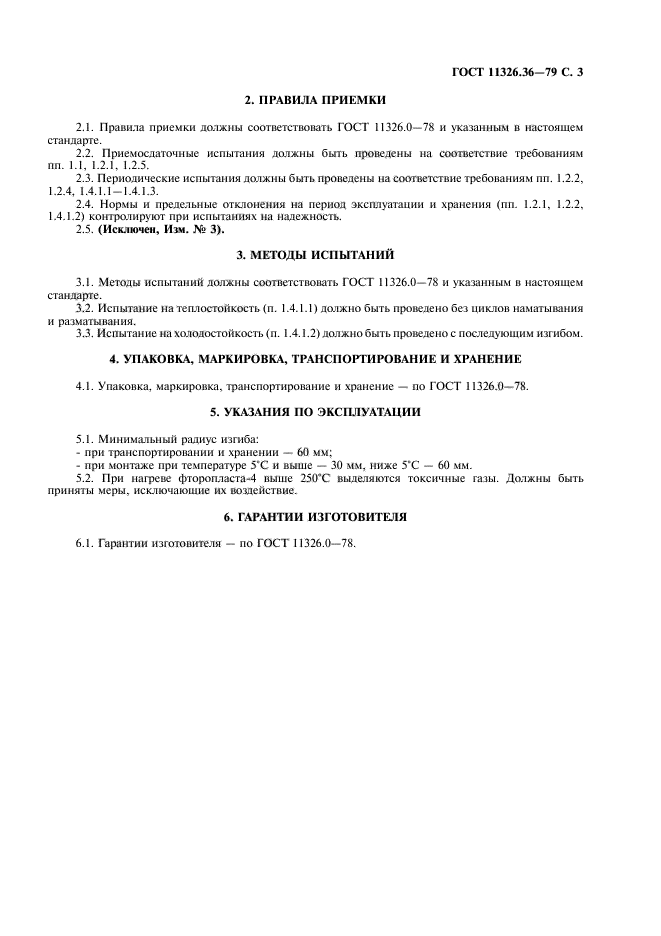 ГОСТ 11326.36—79 С. 3

2. ПРАВИЛА ПРИЕМКИ

2.1. Правила приемки должны соответствовать ГОСТ 11326.0—78 и указанным в настоящем стандарте.

2.2. Приемосдаточные испытания должны быть проведены на соответствие требованиям пп. 1.1, 1.2.1, 1.2.5.

2.3. Периодические испытания должны быть проведены на соответствие требованиям пп. 1.2.2, 1.2.4, 1.4.1.1—1.4.1.3.

2.4. Нормы и предельные отклонения на период эксплуатации и хранения (пп. 1.2.1, 1.2.2, 1.4.1.2) контролируют при испытаниях на надежность.

2.5. (Исключен, Изм. № 3).

3. МЕТОДЫ ИСПЫТАНИЙ

3.1. Методы испытаний должны соответствовать ГОСТ 11326.0—78 и указанным в настоящем стандарте.

3.2. Испытание на теплостойкость (п. 1.4.1.1) должно быть проведено без циклов наматывания и разматывания.

3.3. Испытание на холодостойкость (п. 1.4.1.2) должно быть проведено с последующим изгибом.

4. УПАКОВКА, МАРКИРОВКА, ТРАНСПОРТИРОВАНИЕ И ХРАНЕНИЕ

4.1. Упаковка, маркировка, транспортирование и хранение — по ГОСТ 11326.0—78.

5. УКАЗАНИЯ ПО ЭКСПЛУАТАЦИИ

5.1. Минимальный радиус изгиба:
- при транспортировании и хранении — 60 мм;
- при монтаже при температуре 5°С и выше — 30 мм, ниже 5°С — 60 мм.

5.2. При нагреве фторопласта-4 выше 250°С выделяются токсичные газы. Должны быть приняты меры, исключающие их воздействие.

6. ГАРАНТИИ ИЗГОТОВИТЕЛЯ

6.1. Гарантии изготовителя — по ГОСТ 11326.0—78.